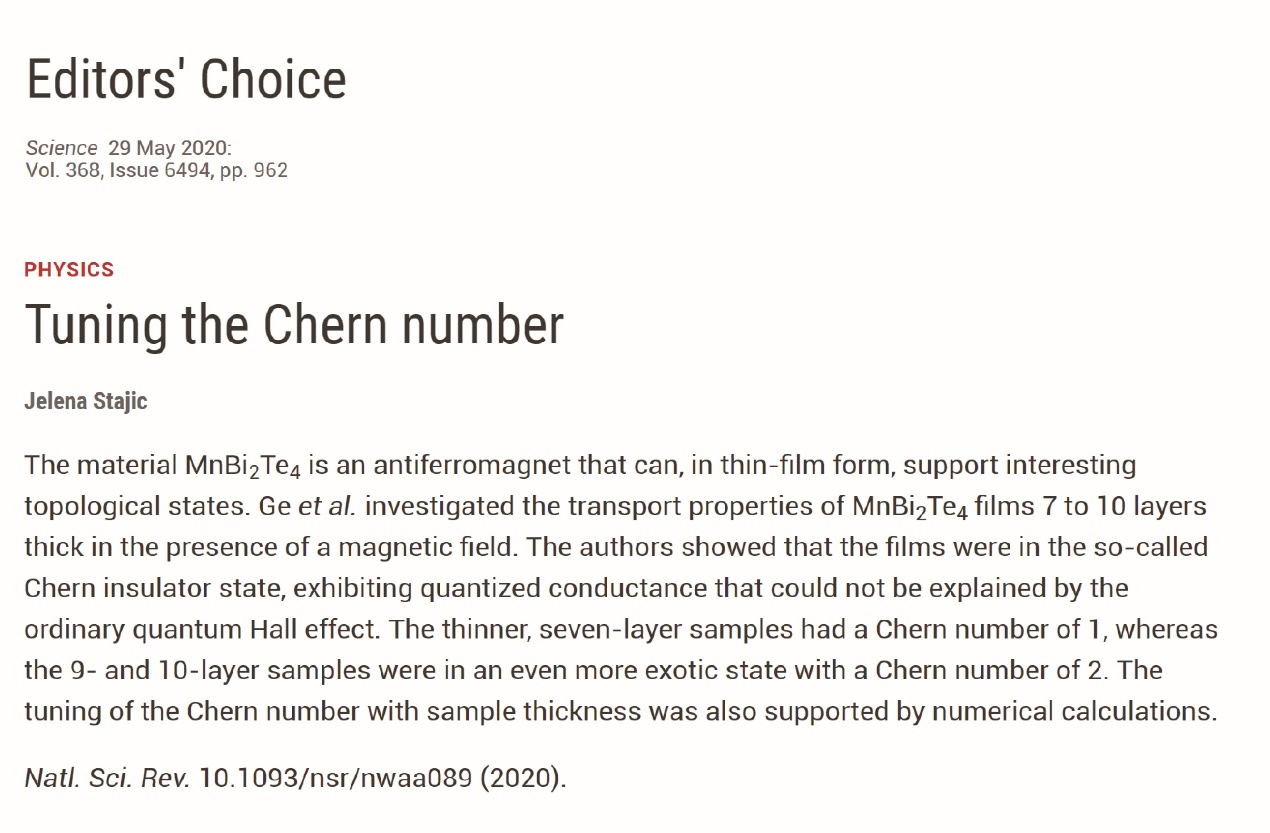 Editors' Choice

Science 29 May 2020:
Vol. 368, Issue 6494, pp. 962

PHYSICS

Tuning the Chern number

Jelena Stajic

The material $MnBi_2Te_4$ is an antiferromagnet that can, in thin-film form, support interesting topological states. Ge et al. investigated the transport properties of $MnBi_2Te_4$ films 7 to 10 layers thick in the presence of a magnetic field. The authors showed that the films were in the so-called Chern insulator state, exhibiting quantized conductance that could not be explained by the ordinary quantum Hall effect. The thinner, seven-layer samples had a Chern number of 1, whereas the 9- and 10-layer samples were in an even more exotic state with a Chern number of 2. The tuning of the Chern number with sample thickness was also supported by numerical calculations.

Natl. Sci. Rev. 10.1093/nsr/nwaa089 (2020).